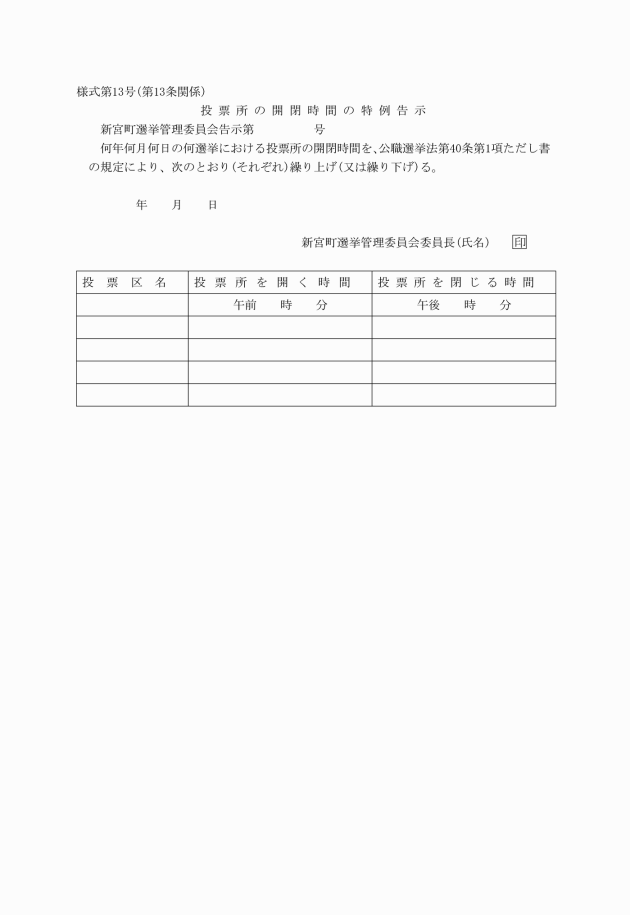 様式第13号(第13条関係)

投票所の開閉時間の特例告示

新宮町選挙管理委員会告示第　　　号

何年何月何日の何選挙における投票所の開閉時間を、公職選挙法第40条第1項ただし書の規定により、次のとおり(それぞれ)繰り上げ(又は繰り下げ)る。

年　月　日

新宮町選挙管理委員会委員長(氏名)　印

| 投票区名 | 投票所を開く時間 | 投票所を閉じる時間 |
|---|---|---|
| | 午前　時　分 | 午後　時　分 |
| | | |
| | | |
| | | |
| | | |